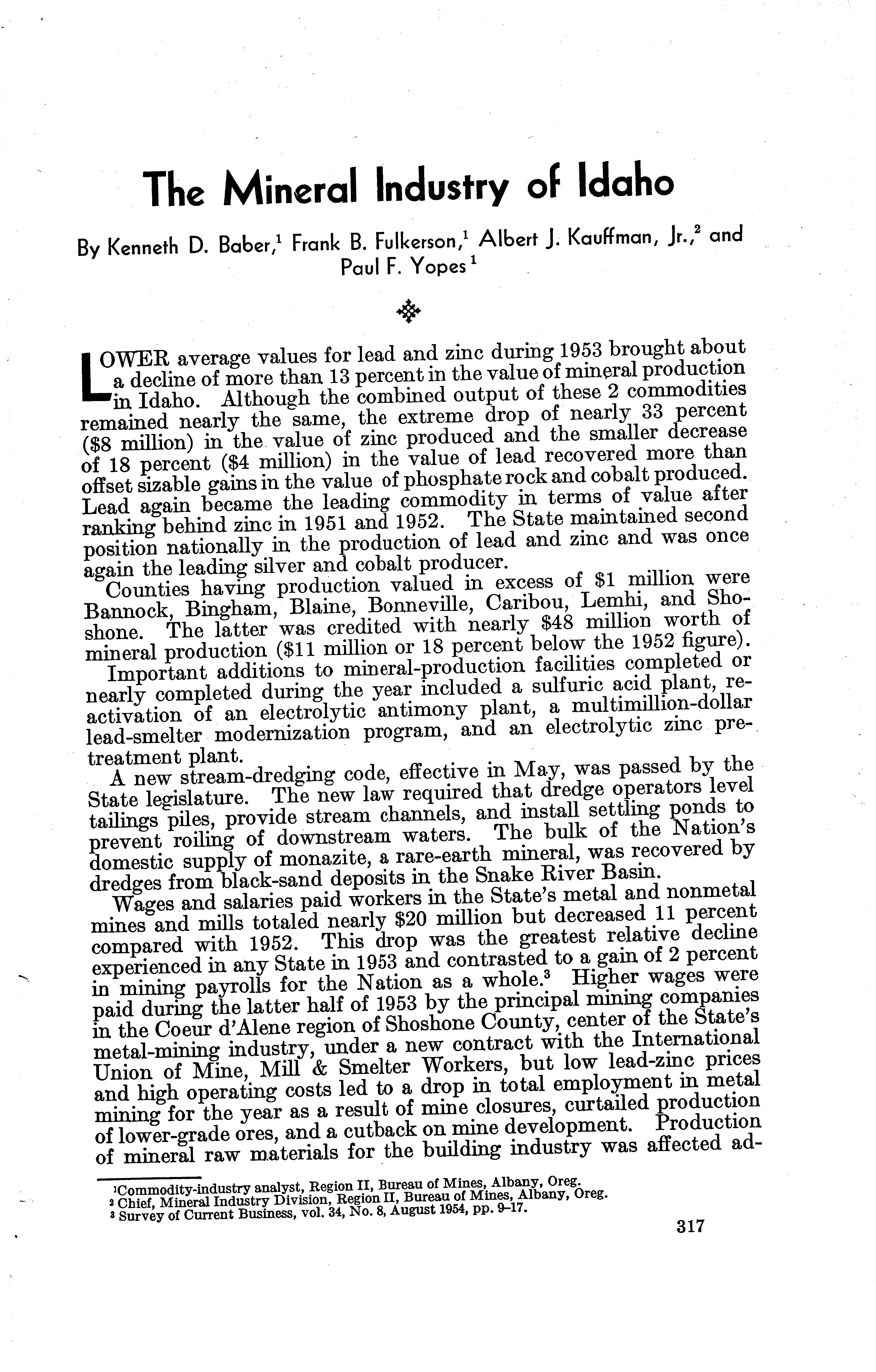 The Mineral Industry of Idaho

By Kenneth D. Baber,$^1$ Frank B. Fulkerson,$^1$ Albert J. Kauffman, Jr.,$^2$ and Paul F. Yopes$^1$

LOWER average values for lead and zinc during 1953 brought about a decline of more than 13 percent in the value of mineral production in Idaho. Although the combined output of these 2 commodities remained nearly the same, the extreme drop of nearly 33 percent ($8 million) in the value of zinc produced and the smaller decrease of 18 percent ($4 million) in the value of lead recovered more than offset sizable gains in the value of phosphate rock and cobalt produced. Lead again became the leading commodity in terms of value after ranking behind zinc in 1951 and 1952. The State maintained second position nationally in the production of lead and zinc and was once again the leading silver and cobalt producer.

Counties having production valued in excess of $1 million were Bannock, Bingham, Blaine, Bonneville, Caribou, Lemhi, and Shoshone. The latter was credited with nearly $48 million worth of mineral production ($11 million or 18 percent below the 1952 figure).

Important additions to mineral-production facilities completed or nearly completed during the year included a sulfuric acid plant, reactivation of an electrolytic antimony plant, a multimillion-dollar lead-smelter modernization program, and an electrolytic zinc pretreatment plant.

A new stream-dredging code, effective in May, was passed by the State legislature. The new law required that dredge operators level tailings piles, provide stream channels, and install settling ponds to prevent roiling of downstream waters. The bulk of the Nation's domestic supply of monazite, a rare-earth mineral, was recovered by dredges from black-sand deposits in the Snake River Basin.

Wages and salaries paid workers in the State's metal and nonmetal mines and mills totaled nearly $20 million but decreased 11 percent compared with 1952. This drop was the greatest relative decline experienced in any State in 1953 and contrasted to a gain of 2 percent in mining payrolls for the Nation as a whole.$^3$ Higher wages were paid during the latter half of 1953 by the principal mining companies in the Coeur d'Alene region of Shoshone County, center of the State's metal-mining industry, under a new contract with the International Union of Mine, Mill & Smelter Workers, but low lead-zinc prices and high operating costs led to a drop in total employment in metal mining for the year as a result of mine closures, curtailed production of lower-grade ores, and a cutback on mine development. Production of mineral raw materials for the building industry was affected ad-

$^1$Commodity-industry analyst, Region II, Bureau of Mines, Albany, Oreg.
$^2$ Chief, Mineral Industry Division, Region II, Bureau of Mines, Albany, Oreg.
$^3$ Survey of Current Business, vol. 34, No. 8, August 1954, pp. 9–17.

317